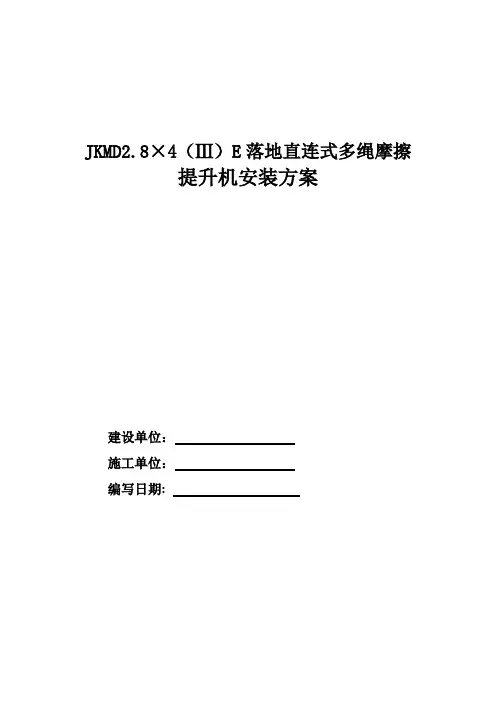 JKMD2.8×4（III）E落地直连式多绳摩擦
提升机安装方案

建设单位：____
施工单位：____
编写日期：____